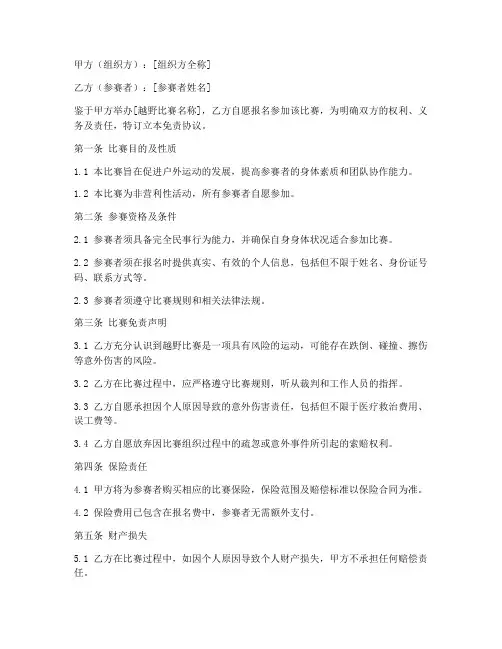 甲方（组织方）：[组织方全称]

乙方（参赛者）：[参赛者姓名]

鉴于甲方举办[越野比赛名称]，乙方自愿报名参加该比赛，为明确双方的权利、义务及责任，特订立本免责协议。

第一条 比赛目的及性质

1.1 本比赛旨在促进户外运动的发展，提高参赛者的身体素质和团队协作能力。

1.2 本比赛为非营利性活动，所有参赛者自愿参加。

第二条 参赛资格及条件

2.1 参赛者须具备完全民事行为能力，并确保自身身体状况适合参加比赛。

2.2 参赛者须在报名时提供真实、有效的个人信息，包括但不限于姓名、身份证号码、联系方式等。

2.3 参赛者须遵守比赛规则和相关法律法规。

第三条 比赛免责声明

3.1 乙方充分认识到越野比赛是一项具有风险的运动，可能存在跌倒、碰撞、擦伤等意外伤害的风险。

3.2 乙方在比赛过程中，应严格遵守比赛规则，听从裁判和工作人员的指挥。

3.3 乙方自愿承担因个人原因导致的意外伤害责任，包括但不限于医疗救治费用、误工费等。

3.4 乙方自愿放弃因比赛组织过程中的疏忽或意外事件所引起的索赔权利。

第四条 保险责任

4.1 甲方将为参赛者购买相应的比赛保险，保险范围及赔偿标准以保险合同为准。

4.2 保险费用已包含在报名费中，参赛者无需额外支付。

第五条 财产损失

5.1 乙方在比赛过程中，如因个人原因导致个人财产损失，甲方不承担任何赔偿责任。